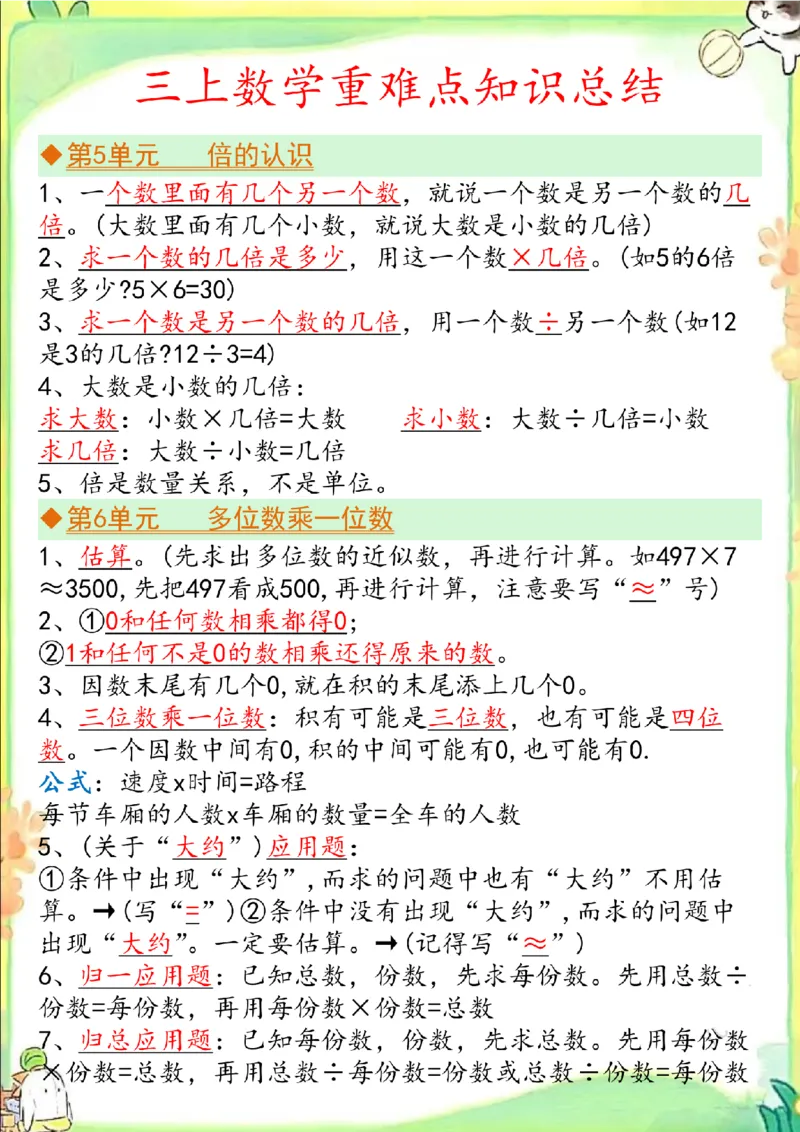 三上数学重难点知识总结

◆第5单元　　倍的认识

1、一个数里面有几个另一个数，就说一个数是另一个数的几倍。(大数里面有几个小数，就说大数是小数的几倍)
2、求一个数的几倍是多少，用这一个数×几倍。(如5的6倍是多少?5×6=30)
3、求一个数是另一个数的几倍，用一个数÷另一个数(如12是3的几倍?12÷3=4)
4、大数是小数的几倍：
求大数：小数×几倍=大数　　求小数：大数÷几倍=小数
求几倍：大数÷小数=几倍
5、倍是数量关系，不是单位。

◆第6单元　　多位数乘一位数

1、估算。(先求出多位数的近似数，再进行计算。如497×7≈3500,先把497看成500,再进行计算，注意要写“≈”号)
2、①0和任何数相乘都得0;
②1和任何不是0的数相乘还得原来的数。
3、因数末尾有几个0,就在积的末尾添上几个0。
4、三位数乘一位数：积有可能是三位数，也有可能是四位数。一个因数中间有0,积的中间可能有0,也可能有0.
公式：速度x时间=路程
每节车厢的人数x车厢的数量=全车的人数
5、(关于“大约”)应用题：
①条件中出现“大约”,而求的问题中也有“大约”不用估算。→(写“=”)②条件中没有出现“大约”,而求的问题中出现“大约”。一定要估算。→(记得写“≈”)
6、归一应用题：已知总数，份数，先求每份数。先用总数÷份数=每份数，再用每份数×份数=总数
7、归总应用题：已知每份数，份数，先求总数。先用每份数×份数=总数，再用总数÷每份数=份数或总数÷份数=每份数